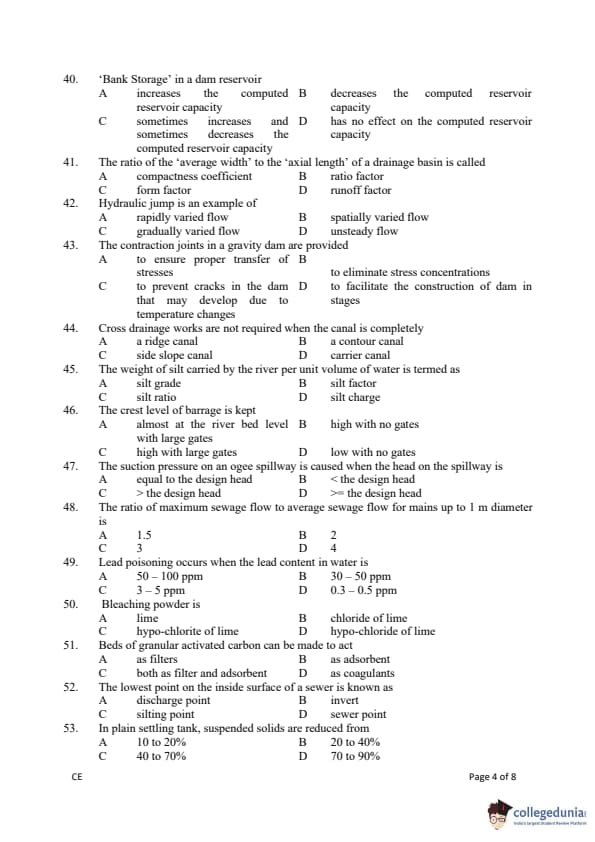 40. 'Bank Storage' in a dam reservoir
A increases the computed reservoir capacity
B decreases the computed reservoir capacity
C sometimes increases and sometimes decreases the computed reservoir capacity
D has no effect on the computed reservoir capacity

41. The ratio of the 'average width' to the 'axial length' of a drainage basin is called
A compactness coefficient B ratio factor
C form factor D runoff factor

42. Hydraulic jump is an example of
A rapidly varied flow B spatially varied flow
C gradually varied flow D unsteady flow

43. The contraction joints in a gravity dam are provided
A to ensure proper transfer of stresses
B to eliminate stress concentrations
C to prevent cracks in the dam that may develop due to temperature changes
D to facilitate the construction of dam in stages

44. Cross drainage works are not required when the canal is completely
A a ridge canal B a contour canal
C side slope canal D carrier canal

45. The weight of silt carried by the river per unit volume of water is termed as
A silt grade B silt factor
C silt ratio D silt charge

46. The crest level of barrage is kept
A almost at the river bed level with large gates
B high with no gates
C high with large gates D low with no gates

47. The suction pressure on an ogee spillway is caused when the head on the spillway is
A equal to the design head B < the design head
C > the design head D >= the design head

48. The ratio of maximum sewage flow to average sewage flow for mains up to 1 m diameter is
A 1.5 B 2
C 3 D 4

49. Lead poisoning occurs when the lead content in water is
A 50 – 100 ppm B 30 – 50 ppm
C 3 – 5 ppm D 0.3 – 0.5 ppm

50. Bleaching powder is
A lime B chloride of lime
C hypo-chlorite of lime D hypo-chloride of lime

51. Beds of granular activated carbon can be made to act
A as filters B as adsorbent
C both as filter and adsorbent D as coagulants

52. The lowest point on the inside surface of a sewer is known as
A discharge point B invert
C silting point D sewer point

53. In plain settling tank, suspended solids are reduced from
A 10 to 20% B 20 to 40%
C 40 to 70% D 70 to 90%

CE

Page 4 of 8

collegedunia
India's largest Student Review Platform